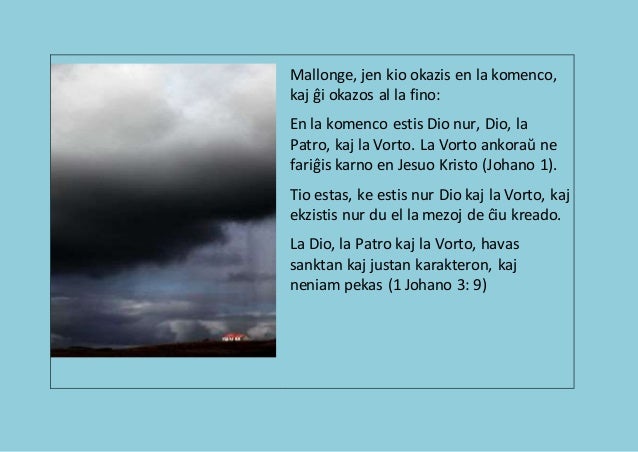 Mallonge, jen kio okazis en la komenco, kaj ĝi okazos al la fino:

En la komenco estis Dio nur, Dio, la Patro, kaj la Vorto. La Vorto ankoraŭ ne fariĝis karno en Jesuo Kristo (Johano 1).

Tio estas, ke estis nur Dio kaj la Vorto, kaj ekzistis nur du el la mezoj de ĉiu kreado.

La Dio, la Patro kaj la Vorto, havas sanktan kaj justan karakteron, kaj neniam pekas (1 Johano 3: 9)